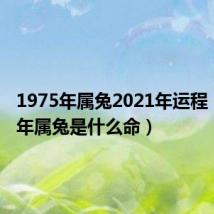 1975年属兔2021年运程
年属兔是什么命）